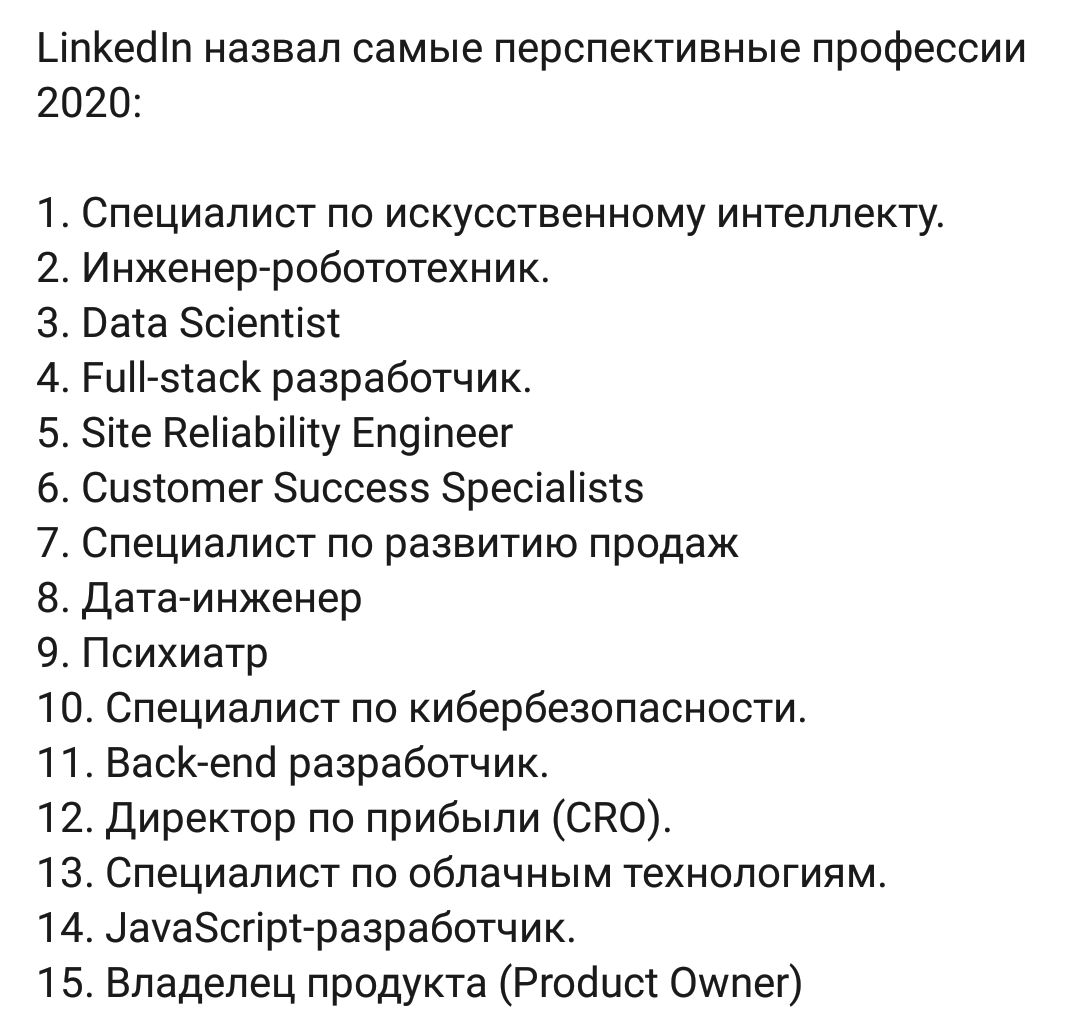 LinkedIn назвал самые перспективные профессии 2020:

1. Специалист по искусственному интеллекту.
2. Инженер-робототехник.
3. Data Scientist
4. Full-stack разработчик.
5. Site Reliability Engineer
6. Customer Success Specialists
7. Специалист по развитию продаж
8. Дата-инженер
9. Психиатр
10. Специалист по кибербезопасности.
11. Back-end разработчик.
12. Директор по прибыли (CRO).
13. Специалист по облачным технологиям.
14. JavaScript-разработчик.
15. Владелец продукта (Product Owner)